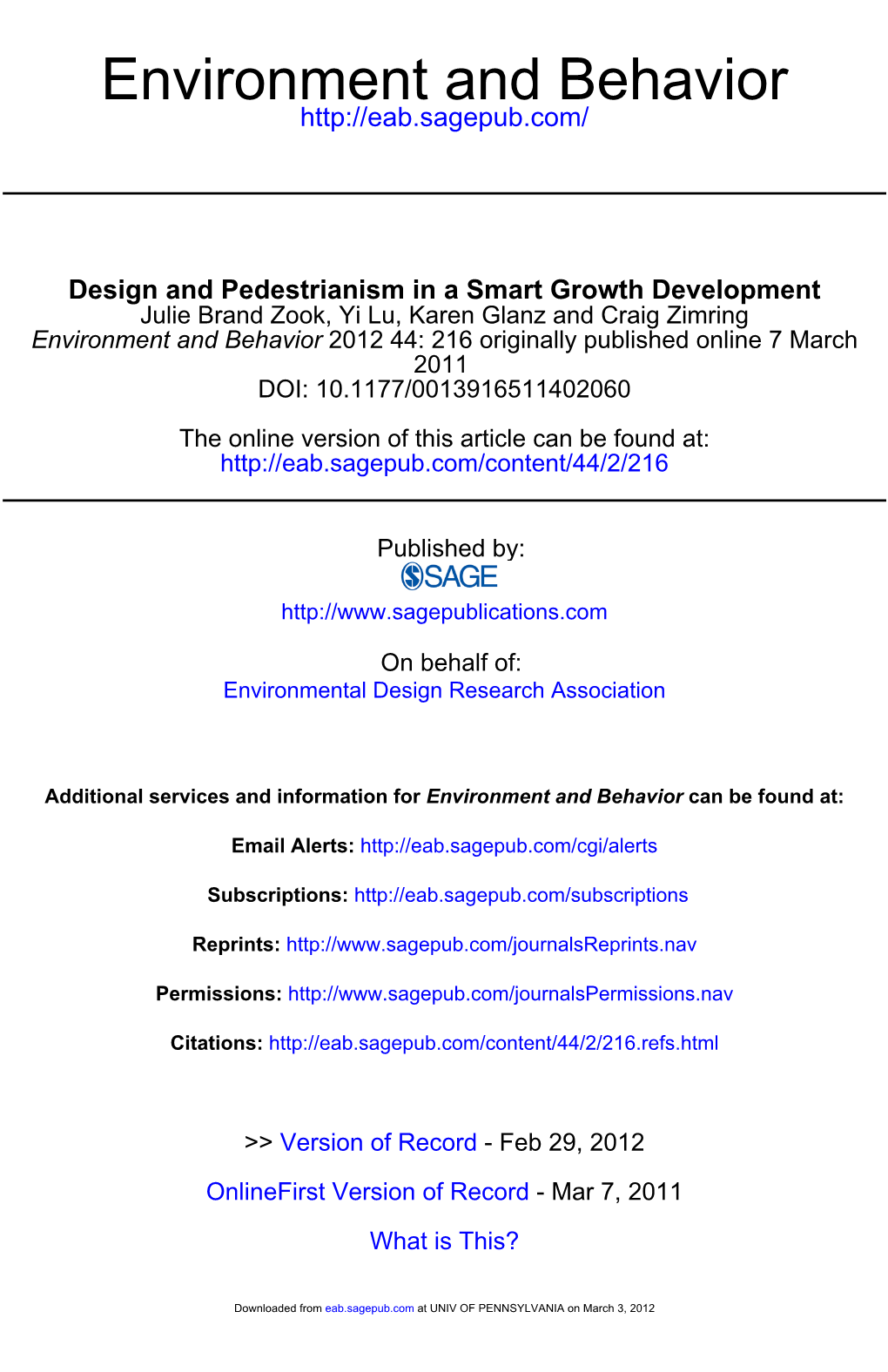 Environment and Behavior
http://eab.sagepub.com/

Design and Pedestrianism in a Smart Growth Development
Julie Brand Zook, Yi Lu, Karen Glanz and Craig Zimring
Environment and Behavior 2012 44: 216 originally published online 7 March 2011
DOI: 10.1177/0013916511402060

The online version of this article can be found at:
http://eab.sagepub.com/content/44/2/216

Published by:
SAGE
http://www.sagepublications.com

On behalf of:
Environmental Design Research Association

Additional services and information for Environment and Behavior can be found at:

Email Alerts: http://eab.sagepub.com/cgi/alerts

Subscriptions: http://eab.sagepub.com/subscriptions

Reprints: http://www.sagepub.com/journalsReprints.nav

Permissions: http://www.sagepub.com/journalsPermissions.nav

Citations: http://eab.sagepub.com/content/44/2/216.refs.html

>> Version of Record - Feb 29, 2012

OnlineFirst Version of Record - Mar 7, 2011

What is This?

Downloaded from eab.sagepub.com at UNIV OF PENNSYLVANIA on March 3, 2012